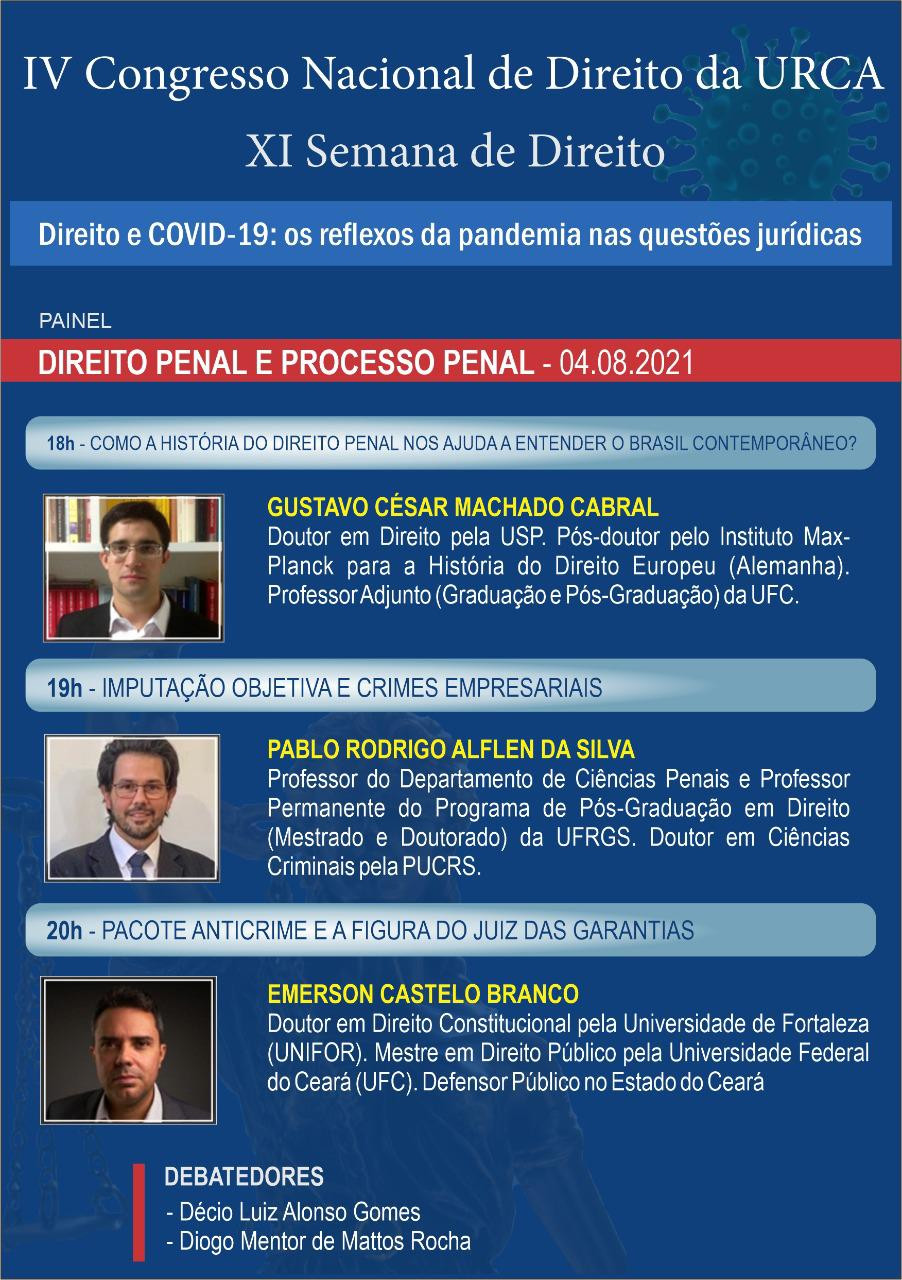 IV Congresso Nacional de Direito da URCA

XI Semana de Direito

Direito e COVID-19: os reflexos da pandemia nas questões jurídicas

PAINEL

DIREITO PENAL E PROCESSO PENAL - 04.08.2021

18h - COMO A HISTÓRIA DO DIREITO PENAL NOS AJUDA A ENTENDER O BRASIL CONTEMPORÂNEO?

GUSTAVO CÉSAR MACHADO CABRAL
Doutor em Direito pela USP. Pós-doutor pelo Instituto Max-Planck para a História do Direito Europeu (Alemanha). Professor Adjunto (Graduação e Pós-Graduação) da UFC.

19h - IMPUTAÇÃO OBJETIVA E CRIMES EMPRESARIAIS

PABLO RODRIGO ALFLEN DA SILVA
Professor do Departamento de Ciências Penais e Professor Permanente do Programa de Pós-Graduação em Direito (Mestrado e Doutorado) da UFRGS. Doutor em Ciências Criminais pela PUCRS.

20h - PACOTE ANTICRIME E A FIGURA DO JUIZ DAS GARANTIAS

EMERSON CASTELO BRANCO
Doutor em Direito Constitucional pela Universidade de Fortaleza (UNIFOR). Mestre em Direito Público pela Universidade Federal do Ceará (UFC). Defensor Público no Estado do Ceará

DEBATEDORES
- Décio Luiz Alonso Gomes
- Diogo Mentor de Mattos Rocha